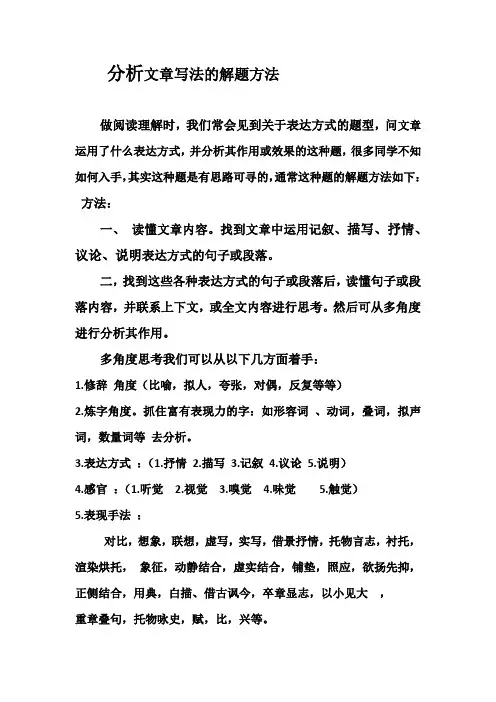 分析文章写法的解题方法

做阅读理解时，我们常会见到关于表达方式的题型，问文章运用了什么表达方式，并分析其作用或效果的这种题，很多同学不知如何入手，其实这种题是有思路可寻的，通常这种题的解题方法如下：

方法：

一、 读懂文章内容。找到文章中运用记叙、描写、抒情、议论、说明表达方式的句子或段落。

二，找到这些各种表达方式的句子或段落后，读懂句子或段落内容，并联系上下文，或全文内容进行思考。然后可从多角度进行分析其作用。

多角度思考我们可以从以下几方面着手：

1.修辞 角度（比喻，拟人，夸张，对偶，反复等等）

2.炼字角度。抓住富有表现力的字：如形容词 、动词，叠词，拟声词，数量词等 去分析。

3.表达方式 ：（1.抒情 2.描写 3.记叙 4.议论 5.说明）

4.感官 ：（1.听觉 2.视觉 3.嗅觉 4.味觉 5.触觉）

5.表现手法 ：

对比，想象，联想，虚写，实写，借景抒情，托物言志，衬托，渲染烘托， 象征，动静结合，虚实结合，铺垫，照应，欲扬先抑，正侧结合，用典，白描、借古讽今，卒章显志，以小见大 ，重章叠句，托物咏史，赋，比，兴等。